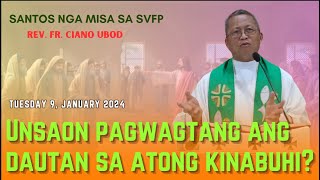 SANTOS NGA MISA SA SVFP
REV. FR. CIANO UBOD

TUESDAY 9, JANUARY 2024

UNSAON PAGWAGTANG ANG DAUTAN SA ATONG KINABUHI?